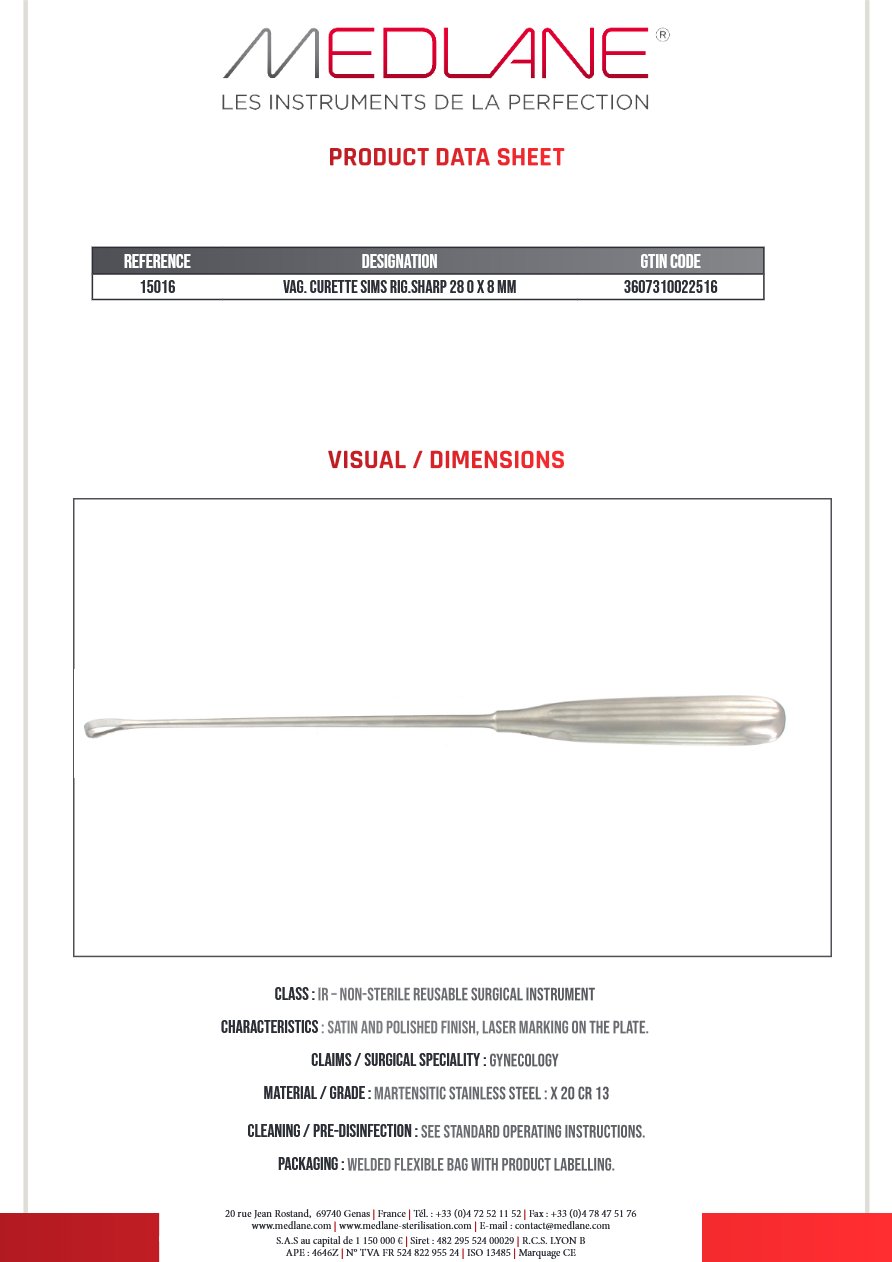 MEDLANE®
LES INSTRUMENTS DE LA PERFECTION

PRODUCT DATA SHEET

| REFERENCE | DESIGNATION | GTIN CODE |
|---|---|---|
| 15016 | VAG. CURETTE SIMS RIG.SHARP 28 0 X 8 MM | 3607310022516 |

VISUAL / DIMENSIONS

CLASS : IR – NON-STERILE REUSABLE SURGICAL INSTRUMENT

CHARACTERISTICS : SATIN AND POLISHED FINISH, LASER MARKING ON THE PLATE.

CLAIMS / SURGICAL SPECIALITY : GYNECOLOGY

MATERIAL / GRADE : MARTENSITIC STAINLESS STEEL : X 20 CR 13

CLEANING / PRE-DISINFECTION : SEE STANDARD OPERATING INSTRUCTIONS.

PACKAGING : WELDED FLEXIBLE BAG WITH PRODUCT LABELLING.

20 rue Jean Rostand, 69740 Genas | France | Tél. : +33 (0)4 72 52 11 52 | Fax : +33 (0)4 78 47 51 76
www.medlane.com | www.medlane-sterilisation.com | E-mail : contact@medlane.com
S.A.S au capital de 1 150 000 € | Siret : 482 295 524 00029 | R.C.S. LYON B
APE : 4646Z | N° TVA FR 524 822 955 24 | ISO 13485 | Marquage CE